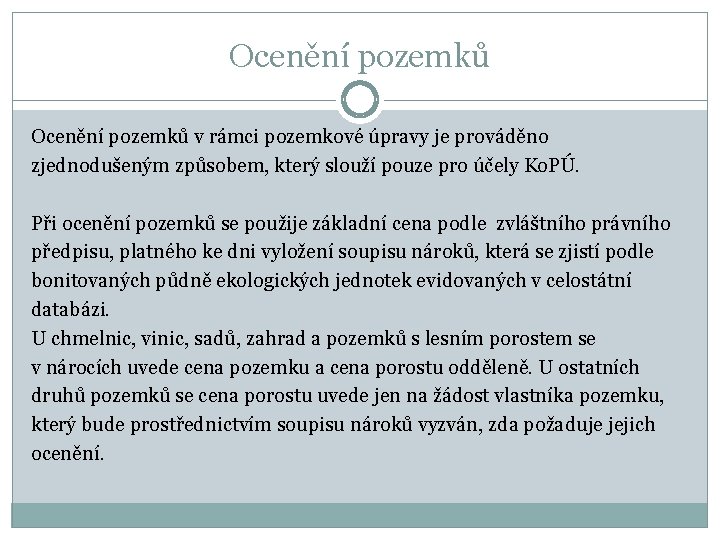 Ocenění pozemků

Ocenění pozemků v rámci pozemkové úpravy je prováděno zjednodušeným způsobem, který slouží pouze pro účely KoPÚ.

Při ocenění pozemků se použije základní cena podle zvláštního právního předpisu, platného ke dni vyložení soupisu nároků, která se zjistí podle bonitovaných půdně ekologických jednotek evidovaných v celostátní databázi.
U chmelnic, vinic, sadů, zahrad a pozemků s lesním porostem se v nárocích uvede cena pozemku a cena porostu odděleně. U ostatních druhů pozemků se cena porostu uvede jen na žádost vlastníka pozemku, který bude prostřednictvím soupisu nároků vyzván, zda požaduje jejich ocenění.